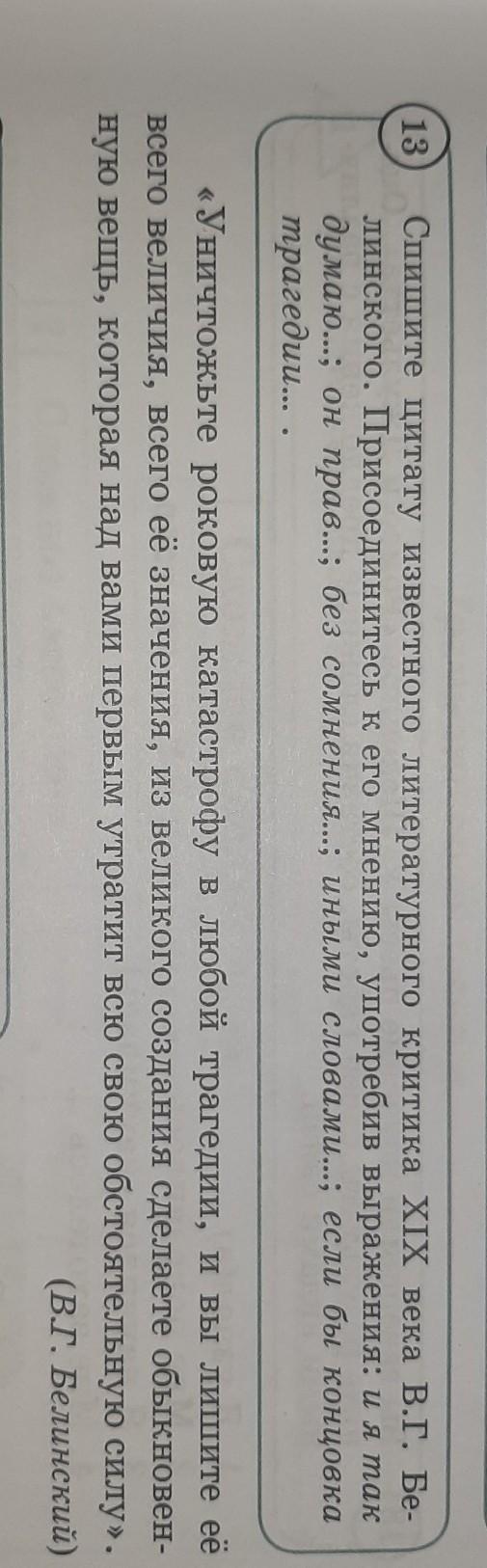 13 Спишите цитату известного литературного критика XIX века В.Г. Белинского. Присоединитесь к его мнению, употребив выражения: и я так думаю...; он прав...; без сомнения...; иными словами...; если бы концовка трагедии... .

«Уничтожьте роковую катастрофу в любой трагедии, и вы лишите её всего величия, всего её значения, из великого создания сделаете обыкновенную вещь, которая над вами первым утратит всю свою обстоятельную силу».

(В.Г. Белинский)